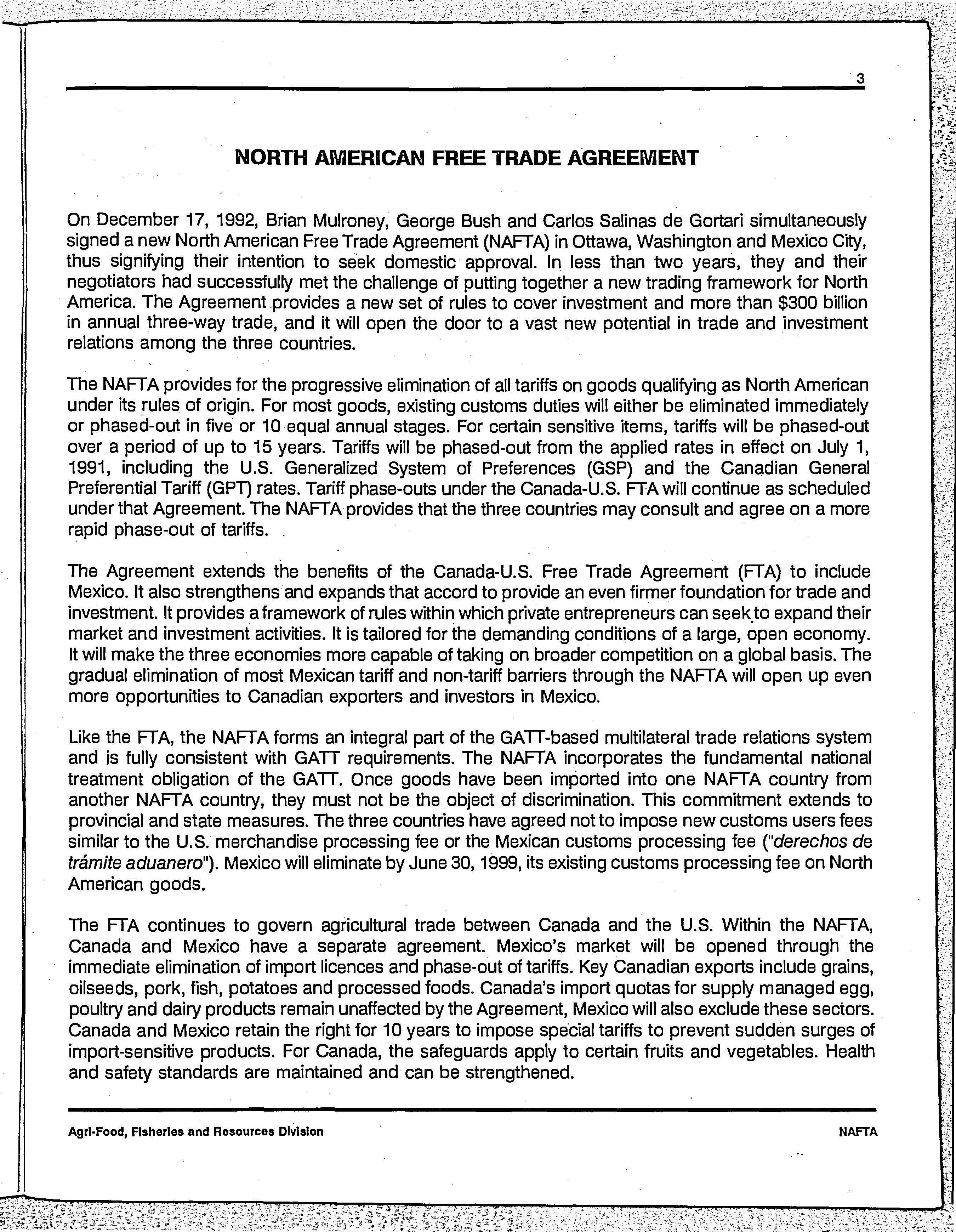 3

NORTH AMERICAN FREE TRADE AGREEMENT

On December 17, 1992, Brian Mulroney, George Bush and Carlos Salinas de Gortari simultaneously signed a new North American Free Trade Agreement (NAFTA) in Ottawa, Washington and Mexico City, thus signifying their intention to seek domestic approval. In less than two years, they and their negotiators had successfully met the challenge of putting together a new trading framework for North America. The Agreement provides a new set of rules to cover investment and more than \$300 billion in annual three-way trade, and it will open the door to a vast new potential in trade and investment relations among the three countries.

The NAFTA provides for the progressive elimination of all tariffs on goods qualifying as North American under its rules of origin. For most goods, existing customs duties will either be eliminated immediately or phased-out in five or 10 equal annual stages. For certain sensitive items, tariffs will be phased-out over a period of up to 15 years. Tariffs will be phased-out from the applied rates in effect on July 1, 1991, including the U.S. Generalized System of Preferences (GSP) and the Canadian General Preferential Tariff (GPT) rates. Tariff phase-outs under the Canada-U.S. FTA will continue as scheduled under that Agreement. The NAFTA provides that the three countries may consult and agree on a more rapid phase-out of tariffs.

The Agreement extends the benefits of the Canada-U.S. Free Trade Agreement (FTA) to include Mexico. It also strengthens and expands that accord to provide an even firmer foundation for trade and investment. It provides a framework of rules within which private entrepreneurs can seek to expand their market and investment activities. It is tailored for the demanding conditions of a large, open economy. It will make the three economies more capable of taking on broader competition on a global basis. The gradual elimination of most Mexican tariff and non-tariff barriers through the NAFTA will open up even more opportunities to Canadian exporters and investors in Mexico.

Like the FTA, the NAFTA forms an integral part of the GATT-based multilateral trade relations system and is fully consistent with GATT requirements. The NAFTA incorporates the fundamental national treatment obligation of the GATT. Once goods have been imported into one NAFTA country from another NAFTA country, they must not be the object of discrimination. This commitment extends to provincial and state measures. The three countries have agreed not to impose new customs users fees similar to the U.S. merchandise processing fee or the Mexican customs processing fee ("derechos de trámite aduanero"). Mexico will eliminate by June 30, 1999, its existing customs processing fee on North American goods.

The FTA continues to govern agricultural trade between Canada and the U.S. Within the NAFTA, Canada and Mexico have a separate agreement. Mexico's market will be opened through the immediate elimination of import licences and phase-out of tariffs. Key Canadian exports include grains, oilseeds, pork, fish, potatoes and processed foods. Canada's import quotas for supply managed egg, poultry and dairy products remain unaffected by the Agreement, Mexico will also exclude these sectors. Canada and Mexico retain the right for 10 years to impose special tariffs to prevent sudden surges of import-sensitive products. For Canada, the safeguards apply to certain fruits and vegetables. Health and safety standards are maintained and can be strengthened.

Agri-Food, Fisheries and Resources Division

NAFTA